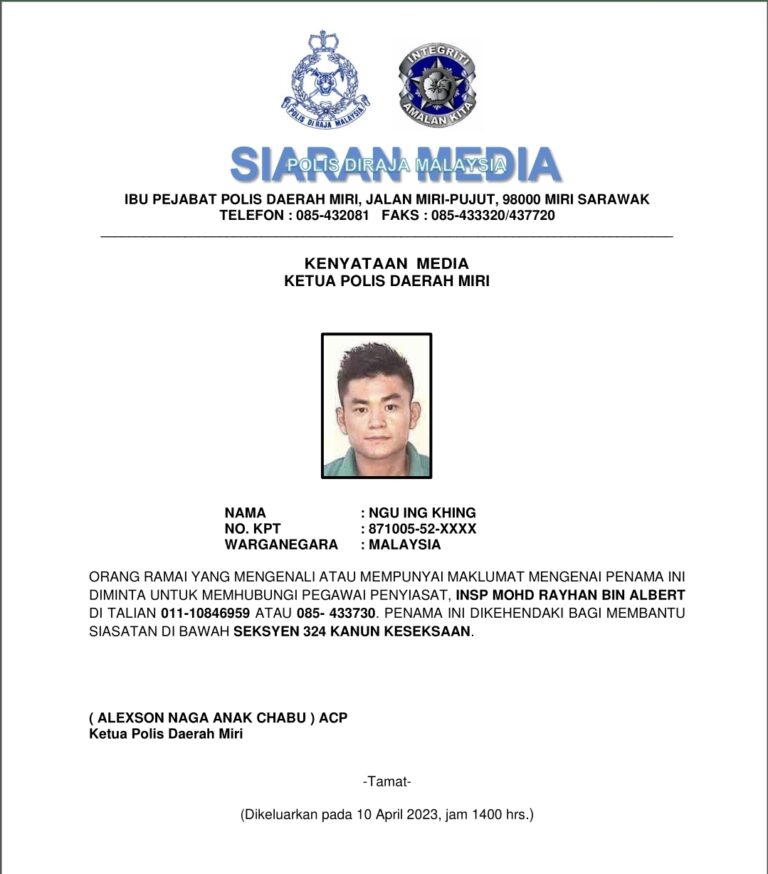 POLIS DIRAJA MALAYSIA

INTEGRITI AMALAN KITA

SIARAN MEDIA
POLIS DIRAJA MALAYSIA

IBU PEJABAT POLIS DAERAH MIRI, JALAN MIRI-PUJUT, 98000 MIRI SARAWAK
TELEFON : 085-432081 FAKS : 085-433320/437720

KENYATAAN MEDIA
KETUA POLIS DAERAH MIRI

NAMA : NGU ING KHING
NO. KPT : 871005-52-XXXX
WARGANEGARA : MALAYSIA

ORANG RAMAI YANG MENGENALI ATAU MEMPUNYAI MAKLUMAT MENGENAI PENAMA INI DIMINTA UNTUK MEMHUBUNGI PEGAWAI PENYIASAT, INSP MOHD RAYHAN BIN ALBERT DI TALIAN 011-10846959 ATAU 085- 433730. PENAMA INI DIKEHENDAKI BAGI MEMBANTU SIASATAN DI BAWAH SEKSYEN 324 KANUN KESEKSAAN.

( ALEXSON NAGA ANAK CHABU ) ACP
Ketua Polis Daerah Miri

-Tamat-

(Dikeluarkan pada 10 April 2023, jam 1400 hrs.)